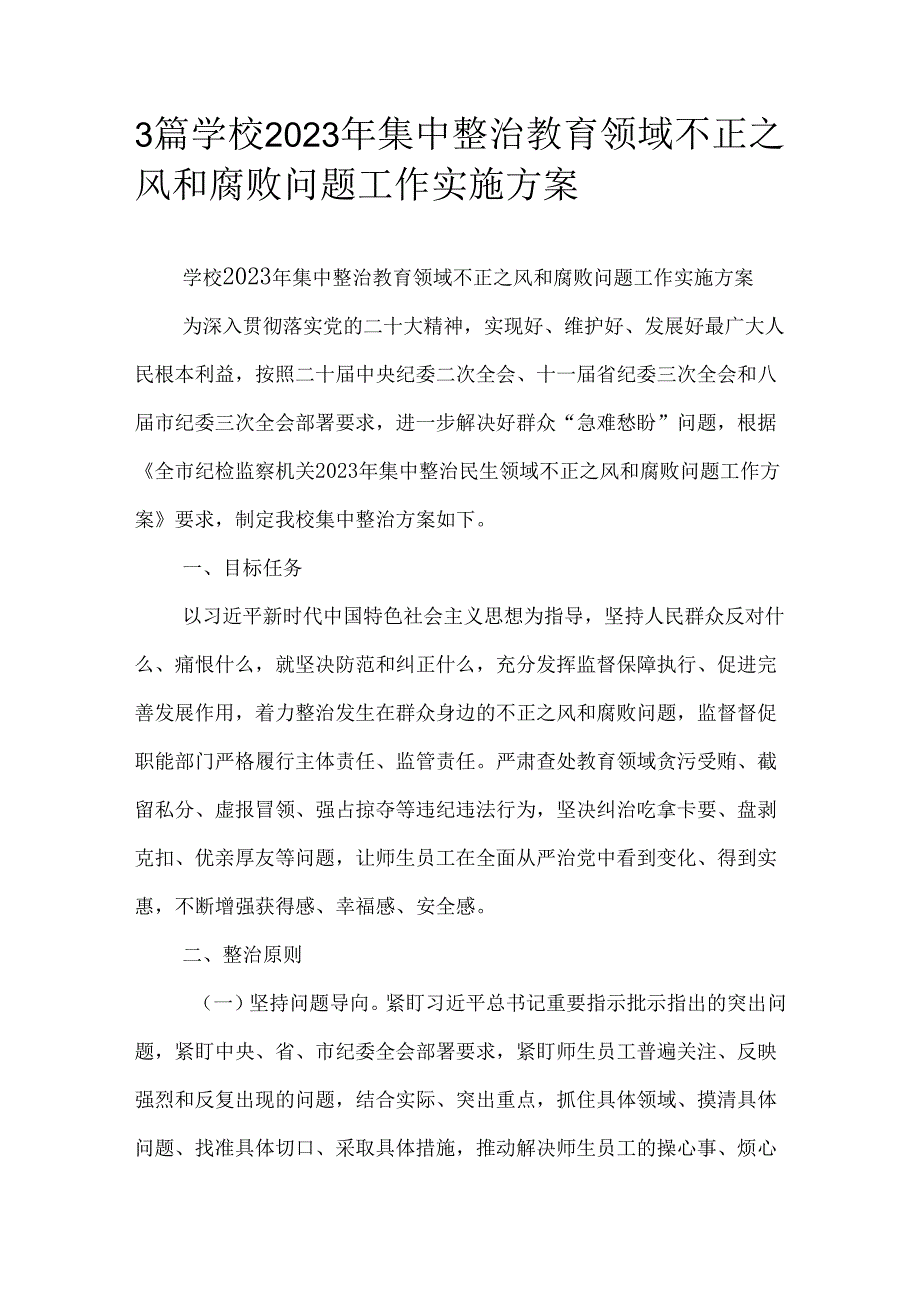 3篇学校2023年集中整治教育领域不正之风和腐败问题工作实施方案

学校2023年集中整治教育领域不正之风和腐败问题工作实施方案

为深入贯彻落实党的二十大精神，实现好、维护好、发展好最广大人民根本利益，按照二十届中央纪委二次全会、十一届省纪委三次全会和八届市纪委三次全会部署要求，进一步解决好群众“急难愁盼”问题，根据《全市纪检监察机关2023年集中整治民生领域不正之风和腐败问题工作方案》要求，制定我校集中整治方案如下。

一、目标任务

以习近平新时代中国特色社会主义思想为指导，坚持人民群众反对什么、痛恨什么，就坚决防范和纠正什么，充分发挥监督保障执行、促进完善发展作用，着力整治发生在群众身边的不正之风和腐败问题，监督督促职能部门严格履行主体责任、监管责任。严肃查处教育领域贪污受贿、截留私分、虚报冒领、强占掠夺等违纪违法行为，坚决纠治吃拿卡要、盘剥克扣、优亲厚友等问题，让师生员工在全面从严治党中看到变化、得到实惠，不断增强获得感、幸福感、安全感。

二、整治原则

（一）坚持问题导向。紧盯习近平总书记重要指示批示指出的突出问题，紧盯中央、省、市纪委全会部署要求，紧盯师生员工普遍关注、反映强烈和反复出现的问题，结合实际、突出重点，抓住具体领域、摸清具体问题、找准具体切口、采取具体措施，推动解决师生员工的操心事、烦心